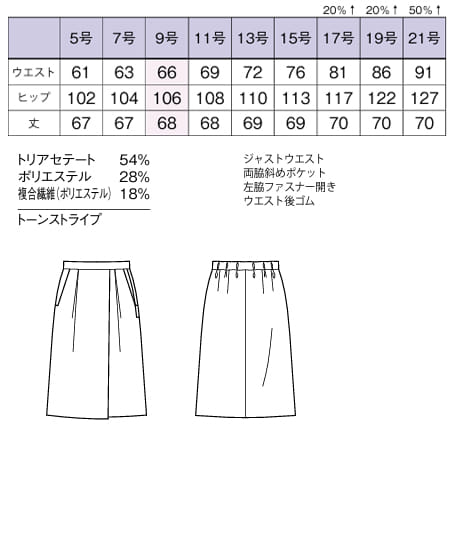 20%↑ 20%↑ 50%↑

| | 5号 | 7号 | 9号 | 11号 | 13号 | 15号 | 17号 | 19号 | 21号 |
|---|---|---|---|---|---|---|---|---|---|
| ウエスト | 61 | 63 | 66 | 69 | 72 | 76 | 81 | 86 | 91 |
| ヒップ | 102 | 104 | 106 | 108 | 110 | 113 | 117 | 122 | 127 |
| 丈 | 67 | 67 | 68 | 68 | 69 | 69 | 70 | 70 | 70 |

トリアセテート 54%
ポリエステル 28%
複合繊維(ポリエステル) 18%

トーンストライプ

ジャストウエスト
両脇斜めポケット
左脇ファスナー開き
ウエスト後ゴム